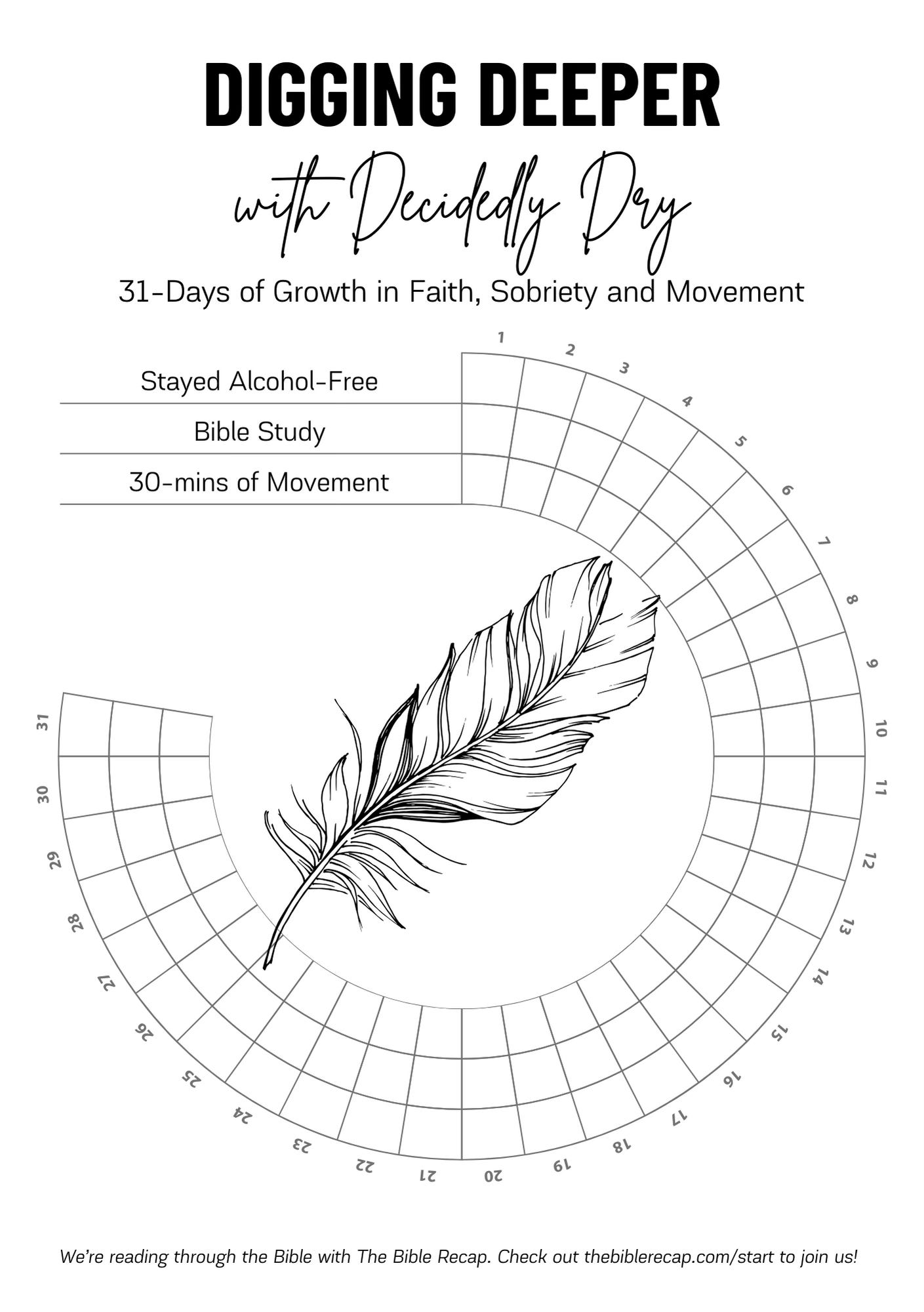 DIGGING DEEPER

with Decidedly Dry

31-Days of Growth in Faith, Sobriety and Movement

Stayed Alcohol-Free

Bible Study

30-mins of Movement

1 2 3 4 5 6 7 8 9 10 11 12 13 14 15 16 17 18 19 20 21 22 23 24 25 26 27 28 29 30 31

We're reading through the Bible with The Bible Recap. Check out thebiblerecap.com/start to join us!